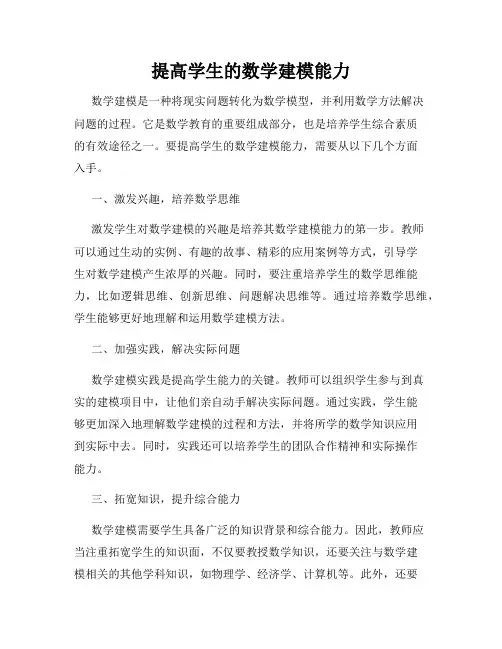 提高学生的数学建模能力

数学建模是一种将现实问题转化为数学模型，并利用数学方法解决问题的过程。它是数学教育的重要组成部分，也是培养学生综合素质的有效途径之一。要提高学生的数学建模能力，需要从以下几个方面入手。

一、激发兴趣，培养数学思维

激发学生对数学建模的兴趣是培养其数学建模能力的第一步。教师可以通过生动的实例、有趣的故事、精彩的应用案例等方式，引导学生对数学建模产生浓厚的兴趣。同时，要注重培养学生的数学思维能力，比如逻辑思维、创新思维、问题解决思维等。通过培养数学思维，学生能够更好地理解和运用数学建模方法。

二、加强实践，解决实际问题

数学建模实践是提高学生能力的关键。教师可以组织学生参与到真实的建模项目中，让他们亲自动手解决实际问题。通过实践，学生能够更加深入地理解数学建模的过程和方法，并将所学的数学知识应用到实际中去。同时，实践还可以培养学生的团队合作精神和实际操作能力。

三、拓宽知识，提升综合能力

数学建模需要学生具备广泛的知识背景和综合能力。因此，教师应当注重拓宽学生的知识面，不仅要教授数学知识，还要关注与数学建模相关的其他学科知识，如物理学、经济学、计算机等。此外，还要